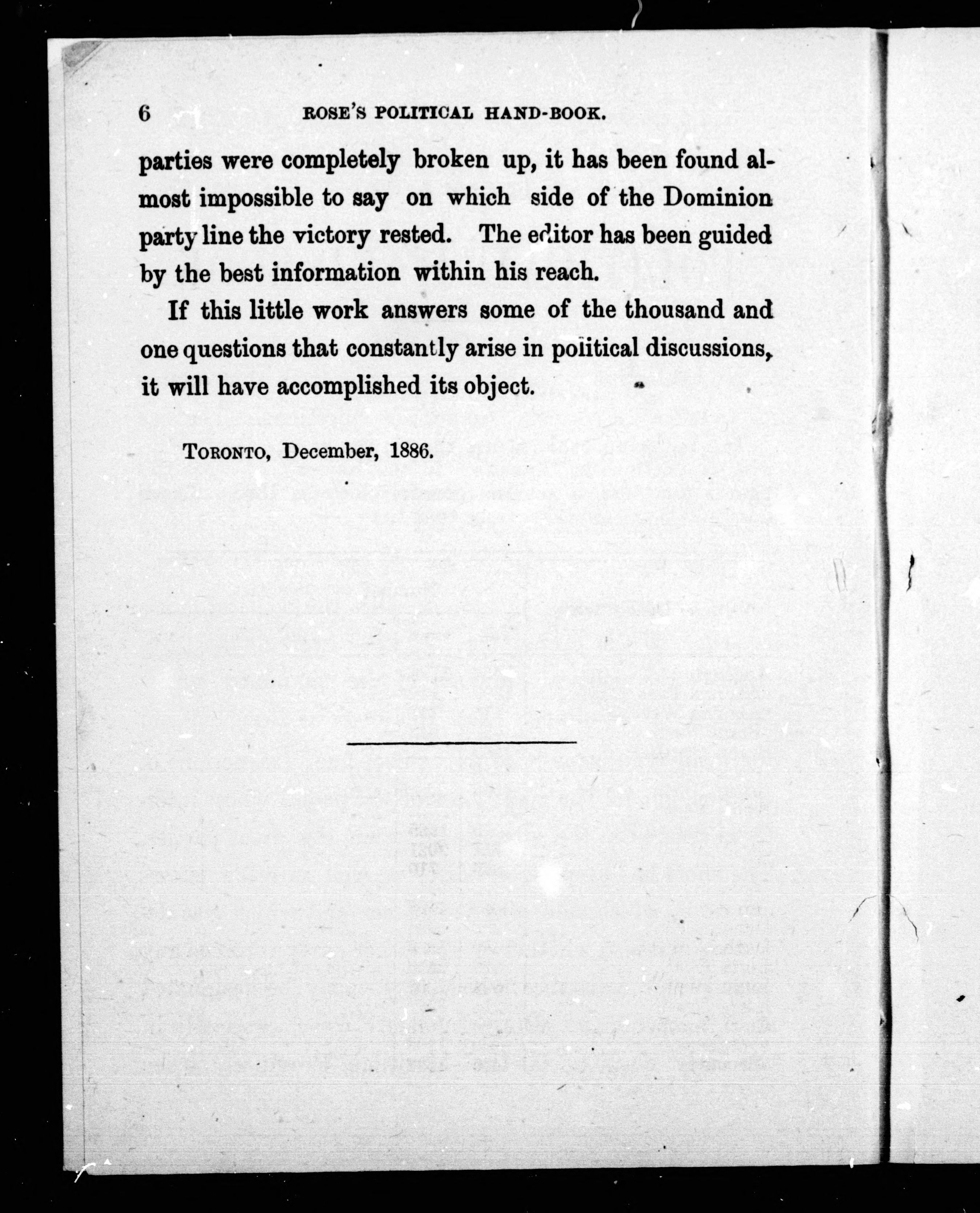 6 ROSE'S POLITICAL HAND-BOOK.

parties were completely broken up, it has been found almost impossible to say on which side of the Dominion party line the victory rested. The editor has been guided by the best information within his reach.

If this little work answers some of the thousand and one questions that constantly arise in political discussions, it will have accomplished its object.

TORONTO, December, 1886.